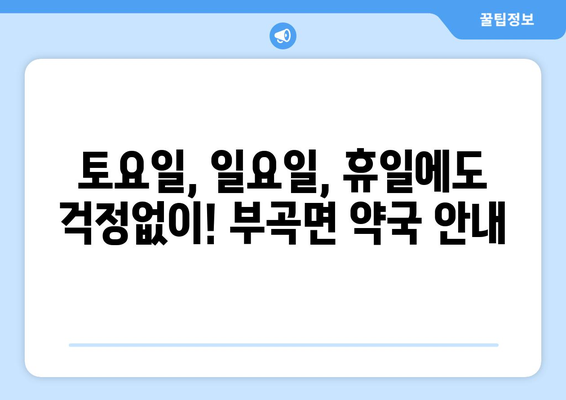 꿀팁정보

토요일, 일요일, 휴일에도 걱정없이! 부곡면 약국 안내